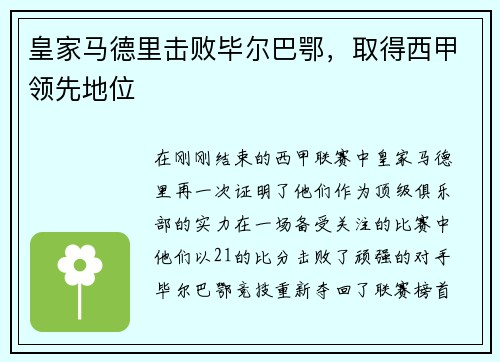 皇家马德里击败毕尔巴鄂，取得西甲领先地位

在刚刚结束的西甲联赛中皇家马德里再一次证明了他们作为顶级俱乐部的实力在一场备受关注的比赛中他们以21的比分击败了顽强的对手毕尔巴鄂竞技重新夺回了联赛榜首